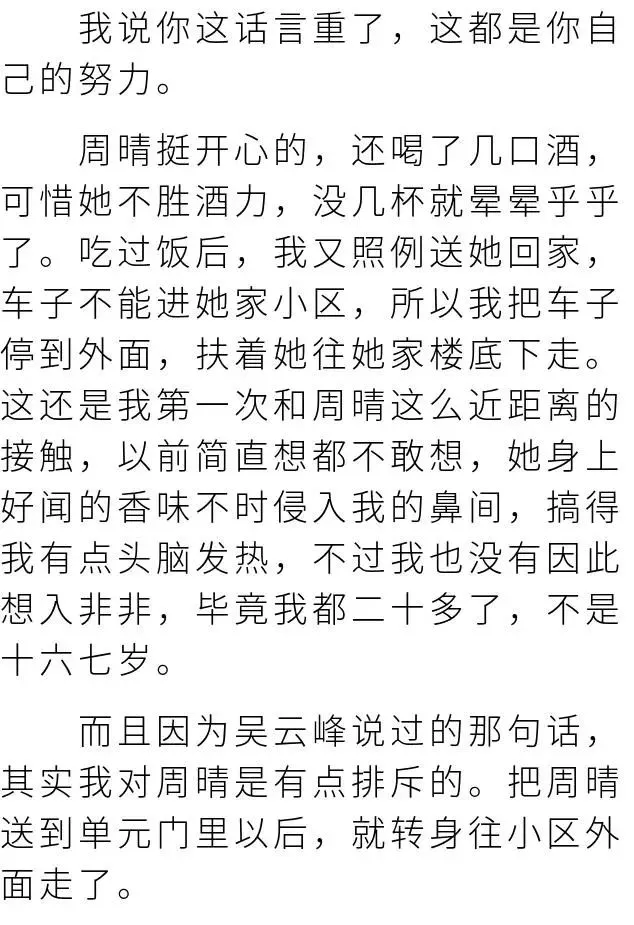 我说你这话言重了，这都是你自己的努力。

周晴挺开心的，还喝了几口酒，可惜她不胜酒力，没几杯就晕晕乎乎了。吃过饭后，我又照例送她回家，车子不能进她家小区，所以我把车子停到外面，扶着她往她家楼底下走。这还是我第一次和周晴这么近距离的接触，以前简直想都不敢想，她身上好闻的香味不时侵入我的鼻间，搞得我有点头脑发热，不过我也没有因此想入非非，毕竟我都二十多了，不是十六七岁。

而且因为吴云峰说过的那句话，其实我对周晴是有点排斥的。把周晴送到单元门里以后，就转身往小区外面走了。